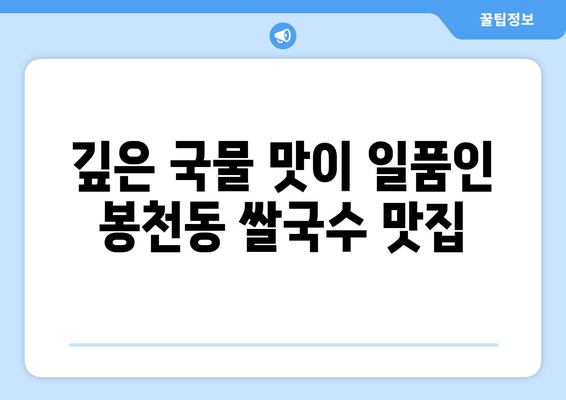 꿀팁정보

깊은 국물 맛이 일품인 봉천동 쌀국수 맛집